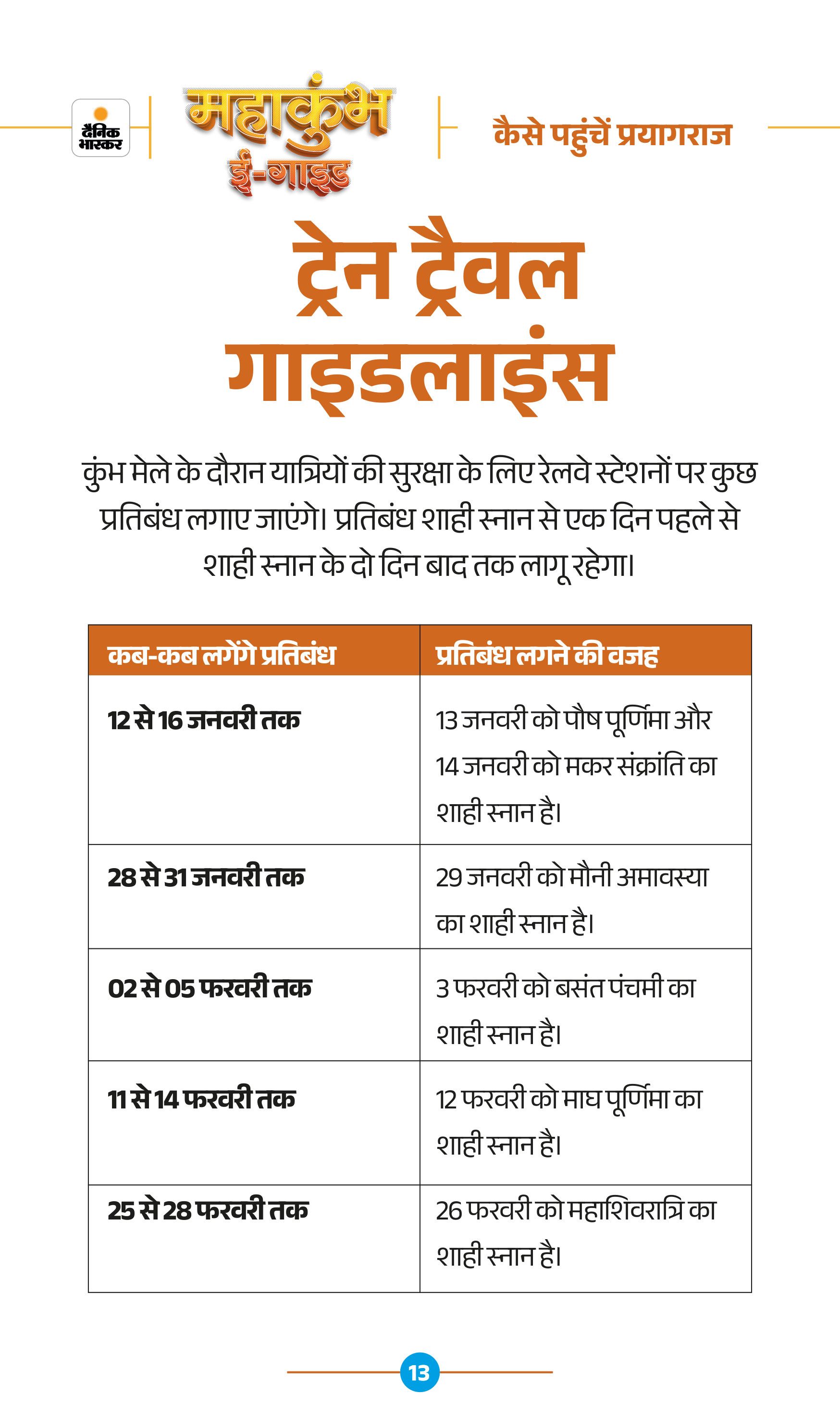 दैनिक भास्कर

महाकुंभ ई-गाइड

कैसे पहुंचें प्रयागराज

ट्रेन ट्रैवल गाइडलाइंस

कुंभ मेले के दौरान यात्रियों की सुरक्षा के लिए रेलवे स्टेशनों पर कुछ प्रतिबंध लगाए जाएंगे। प्रतिबंध शाही स्नान से एक दिन पहले से शाही स्नान के दो दिन बाद तक लागू रहेगा।

| कब-कब लगेंगे प्रतिबंध | प्रतिबंध लगने की वजह |
|---|---|
| 12 से 16 जनवरी तक | 13 जनवरी को पौष पूर्णिमा और 14 जनवरी को मकर संक्रांति का शाही स्नान है। |
| 28 से 31 जनवरी तक | 29 जनवरी को मौनी अमावस्या का शाही स्नान है। |
| 02 से 05 फरवरी तक | 3 फरवरी को बसंत पंचमी का शाही स्नान है। |
| 11 से 14 फरवरी तक | 12 फरवरी को माघ पूर्णिमा का शाही स्नान है। |
| 25 से 28 फरवरी तक | 26 फरवरी को महाशिवरात्रि का शाही स्नान है। |

13